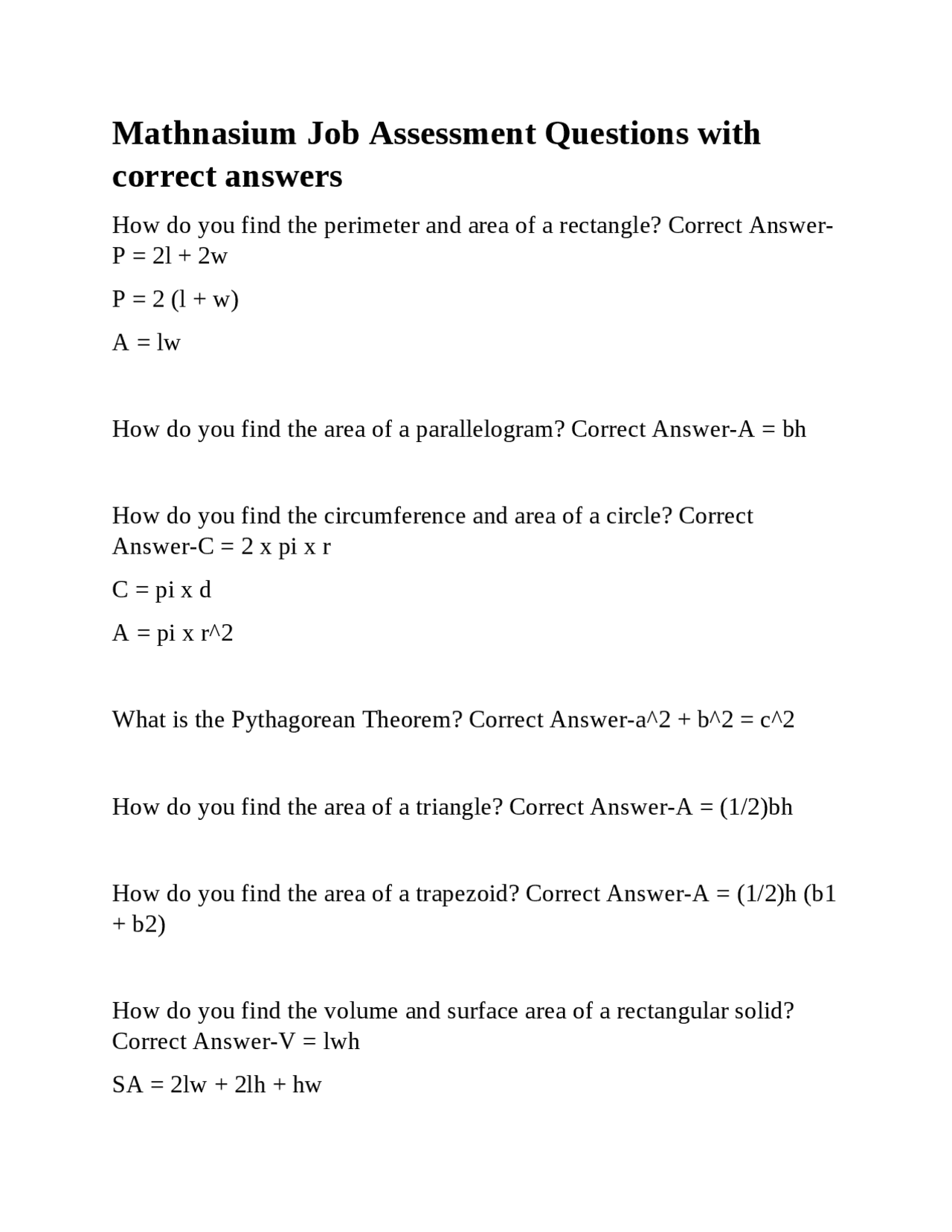 Mathnasium Job Assessment Questions with correct answers

How do you find the perimeter and area of a rectangle? Correct Answer-P = 2l + 2w

P = 2 (l + w)

A = lw

How do you find the area of a parallelogram? Correct Answer-A = bh

How do you find the circumference and area of a circle? Correct Answer-C = 2 x pi x r

C = pi x d

A = pi x r^2

What is the Pythagorean Theorem? Correct Answer-a^2 + b^2 = c^2

How do you find the area of a triangle? Correct Answer-A = (1/2)bh

How do you find the area of a trapezoid? Correct Answer-A = (1/2)h (b1 + b2)

How do you find the volume and surface area of a rectangular solid? Correct Answer-V = lwh

SA = 2lw + 2lh + hw